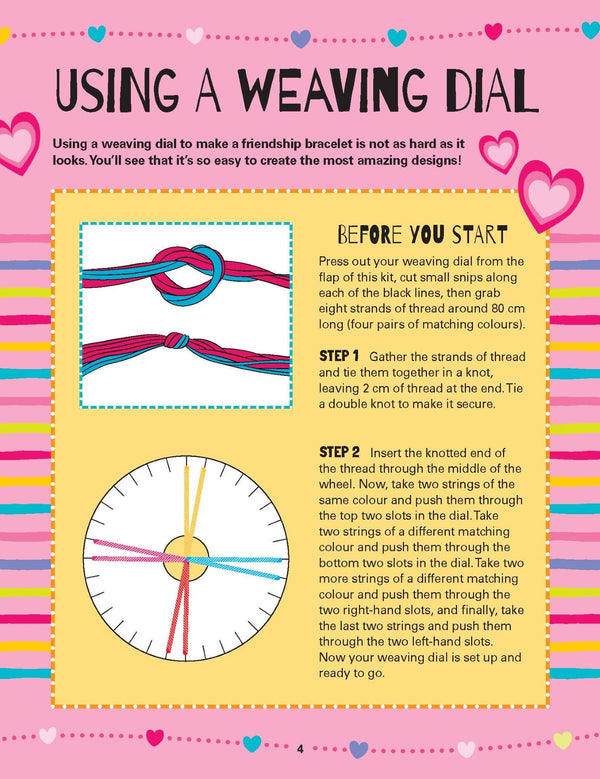 USING A WEAVING DIAL

Using a weaving dial to make a friendship bracelet is not as hard as it looks. You'll see that it's so easy to create the most amazing designs!

BEFORE YOU START

Press out your weaving dial from the flap of this kit, cut small snips along each of the black lines, then grab eight strands of thread around 80 cm long (four pairs of matching colours).

STEP 1 Gather the strands of thread and tie them together in a knot, leaving 2 cm of thread at the end. Tie a double knot to make it secure.

STEP 2 Insert the knotted end of the thread through the middle of the wheel. Now, take two strings of the same colour and push them through the top two slots in the dial. Take two strings of a different matching colour and push them through the bottom two slots in the dial. Take two more strings of a different matching colour and push them through the two right-hand slots, and finally, take the last two strings and push them through the two left-hand slots. Now your weaving dial is set up and ready to go.

4